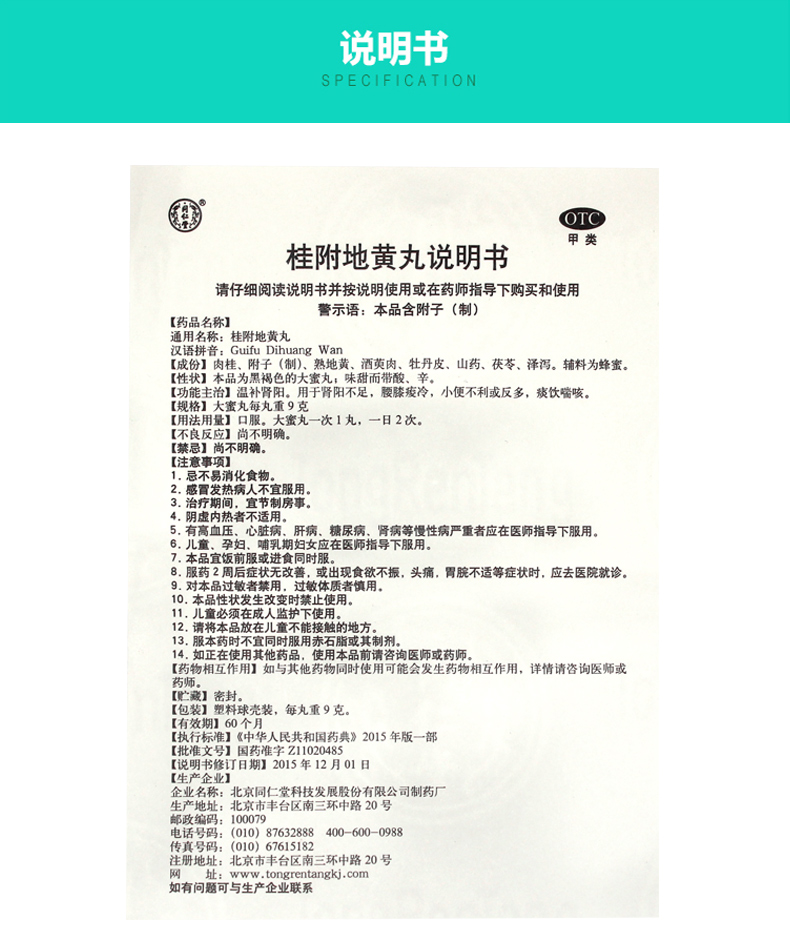 说明书
SPECIFICATION

同仁堂

OTC
甲类

桂附地黄丸说明书

请仔细阅读说明书并按说明使用或在药师指导下购买和使用
警示语：本品含附子（制）

【药品名称】
通用名称：桂附地黄丸
汉语拼音：Guifu Dihuang Wan
【成份】肉桂、附子（制）、熟地黄、酒萸肉、牡丹皮、山药、茯苓、泽泻。辅料为蜂蜜。
【性状】本品为黑褐色的大蜜丸；味甜而带酸、辛。
【功能主治】温补肾阳。用于肾阳不足，腰膝痠冷，小便不利或反多，痰饮喘咳。
【规格】大蜜丸每丸重9克
【用法用量】口服。大蜜丸一次1丸，一日2次。
【不良反应】尚不明确。
【禁忌】尚不明确。
【注意事项】
1. 忌不易消化食物。
2. 感冒发热病人不宜服用。
3. 治疗期间，宜节制房事。
4. 阴虚内热者不适用。
5. 有高血压、心脏病、肝病、糖尿病、肾病等慢性病严重者应在医师指导下服用。
6. 儿童、孕妇、哺乳期妇女应在医师指导下服用。
7. 本品宜饭前服或进食同时服。
8. 服药2周后症状无改善，或出现食欲不振，头痛，胃脘不适等症状时，应去医院就诊。
9. 对本品过敏者禁用，过敏体质者慎用。
10. 本品性状发生改变时禁止使用。
11. 儿童必须在成人监护下使用。
12. 请将本品放在儿童不能接触的地方。
13. 服本药时不宜同时服用赤石脂或其制剂。
14. 如正在使用其他药品，使用本品前请咨询医师或药师。
【药物相互作用】如与其他药物同时使用可能会发生药物相互作用，详情请咨询医师或药师。
【贮藏】密封。
【包装】塑料球壳装，每丸重9克。
【有效期】60个月
【执行标准】《中华人民共和国药典》2015年版一部
【批准文号】国药准字Z11020485
【说明书修订日期】2015年12月01日
【生产企业】
企业名称：北京同仁堂科技发展股份有限公司制药厂
生产地址：北京市丰台区南三环中路20号
邮政编码：100079
电话号码：(010) 87632888 400-600-0988
传真号码：(010) 67615182
注册地址：北京市丰台区南三环中路20号
网 址：www.tongrentangkj.com
如有问题可与生产企业联系